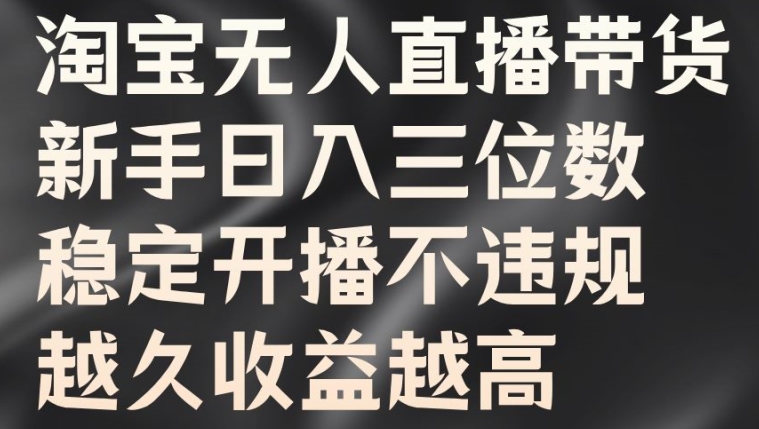 淘宝无人直播带货
新手日入三位数
稳定开播不违规
越久收益越高